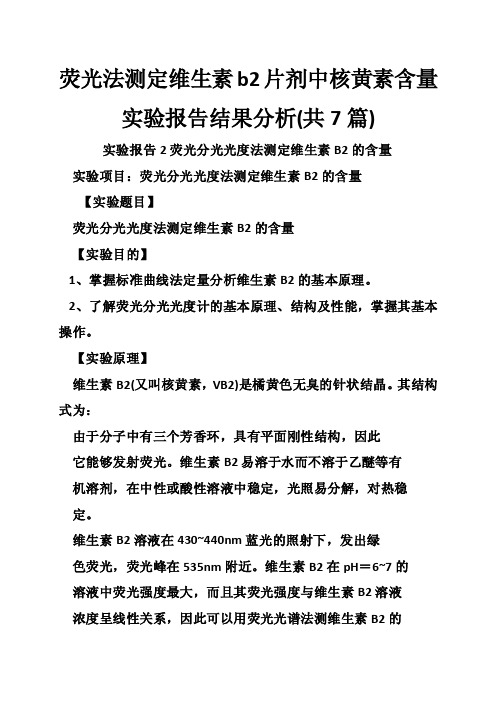 荧光法测定维生素b2片剂中核黄素含量实验报告结果分析(共7篇)

实验报告2荧光分光光度法测定维生素B2的含量

实验项目：荧光分光光度法测定维生素B2的含量

【实验题目】

荧光分光光度法测定维生素B2的含量

【实验目的】

1、掌握标准曲线法定量分析维生素B2的基本原理。

2、了解荧光分光光度计的基本原理、结构及性能，掌握其基本操作。

【实验原理】

维生素B2(又叫核黄素，VB2)是橘黄色无臭的针状结晶。其结构式为：

由于分子中有三个芳香环，具有平面刚性结构，因此它能够发射荧光。维生素B2易溶于水而不溶于乙醚等有机溶剂，在中性或酸性溶液中稳定，光照易分解，对热稳定。

维生素B2溶液在430~440nm蓝光的照射下，发出绿色荧光，荧光峰在535nm附近。维生素B2在pH＝6~7的溶液中荧光强度最大，而且其荧光强度与维生素B2溶液浓度呈线性关系，因此可以用荧光光谱法测维生素B2的